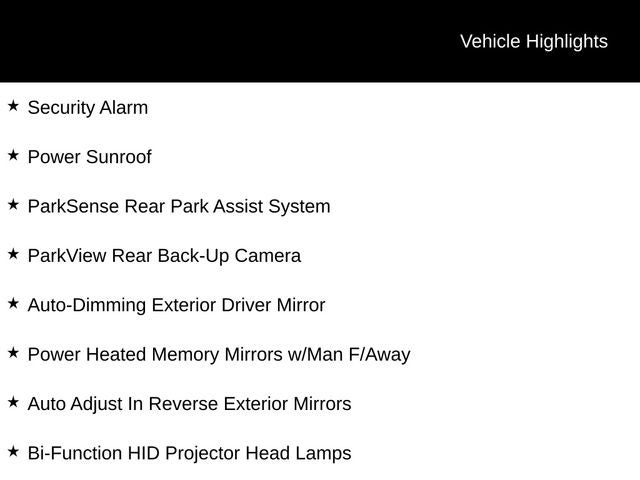 Vehicle Highlights

★ Security Alarm

★ Power Sunroof

★ ParkSense Rear Park Assist System

★ ParkView Rear Back-Up Camera

★ Auto-Dimming Exterior Driver Mirror

★ Power Heated Memory Mirrors w/Man F/Away

★ Auto Adjust In Reverse Exterior Mirrors

★ Bi-Function HID Projector Head Lamps